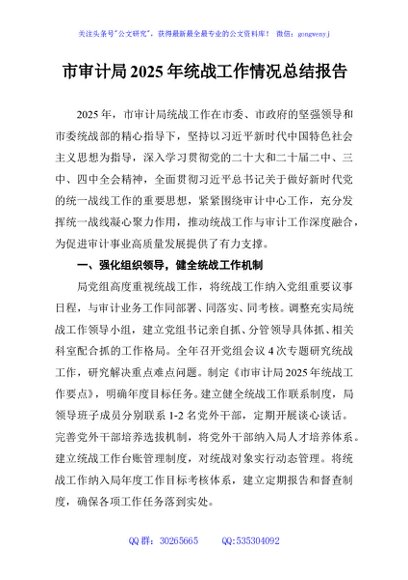 关注头条号"公文研究"，获得最新最全最专业的公文资料库！ 微信：gongwenyj

市审计局2025年统战工作情况总结报告

2025年，市审计局统战工作在市委、市政府的坚强领导和市委统战部的精心指导下，坚持以习近平新时代中国特色社会主义思想为指导，深入学习贯彻党的二十大和二十届二中、三中、四中全会精神，全面贯彻习近平总书记关于做好新时代党的统一战线工作的重要思想，紧紧围绕审计中心工作，充分发挥统一战线凝心聚力作用，推动统战工作与审计工作深度融合，为促进审计事业高质量发展提供了有力支撑。

一、强化组织领导，健全统战工作机制

局党组高度重视统战工作，将统战工作纳入党组重要议事日程，与审计业务工作同部署、同落实、同考核。调整充实局统战工作领导小组，建立党组书记亲自抓、分管领导具体抓、相关科室配合抓的工作格局。全年召开党组会议4次专题研究统战工作，研究解决重点难点问题。制定《市审计局2025年统战工作要点》，明确年度目标任务。建立健全统战工作联系制度，局领导班子成员分别联系1-2名党外干部，定期开展谈心谈话。完善党外干部培养选拔机制，将党外干部纳入局人才培养体系。建立统战工作台账管理制度，对统战对象实行动态管理。将统战工作纳入局年度工作目标考核体系，建立定期报告和督查制度，确保各项工作任务落到实处。

QQ群：30265665　　QQ:535304092